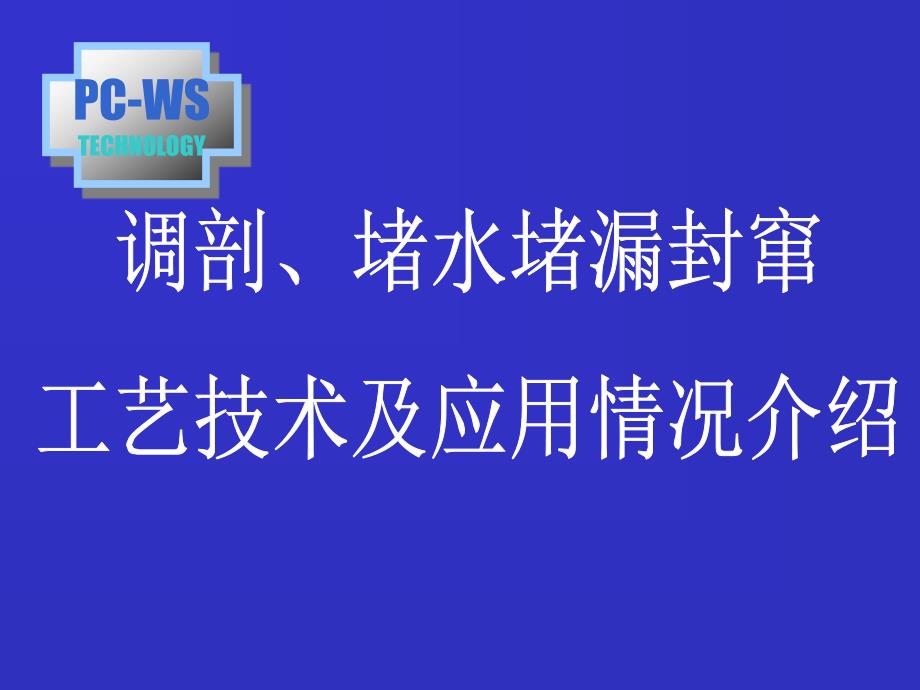 PC-WS
TECHNOLOGY

调剖、堵水堵漏封窜

工艺技术及应用情况介绍